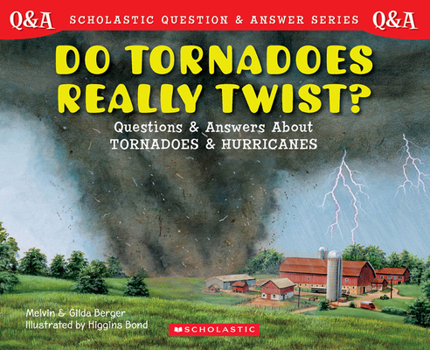 Q&A SCHOLASTIC QUESTION & ANSWER SERIES Q&A

DO TORNADOES REALLY TWIST?

Questions & Answers About TORNADOES & HURRICANES

Melvin & Gilda Berger
Illustrated by Higgins Bond

SCHOLASTIC